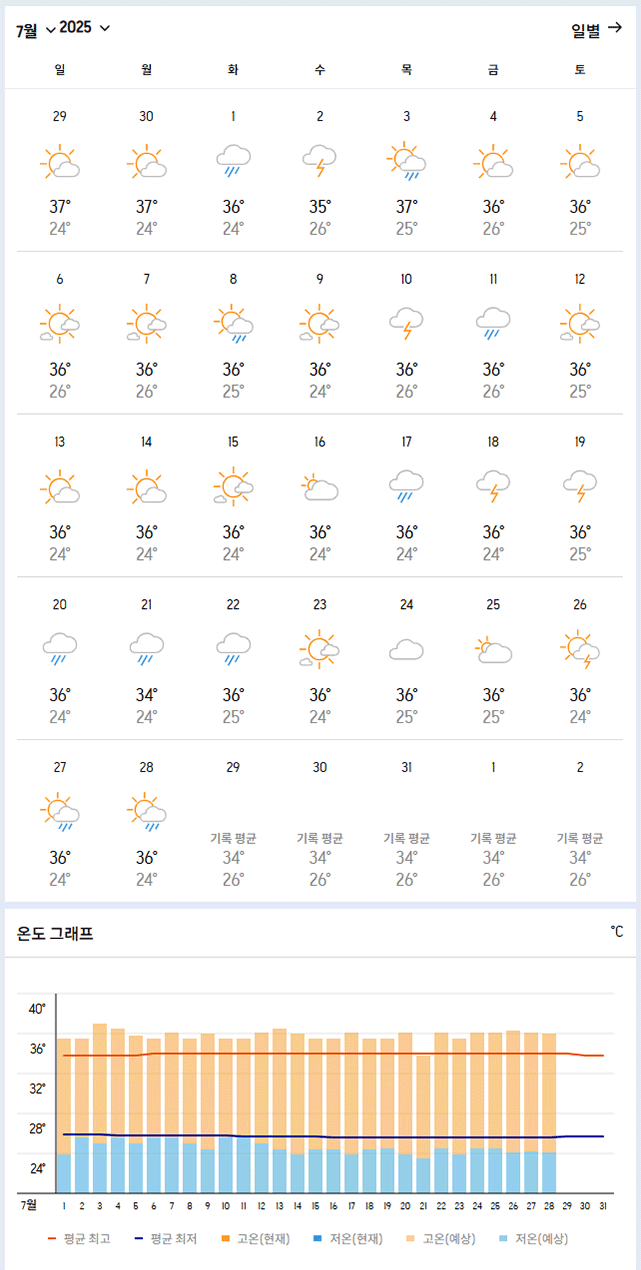 7월 2025 일별 →

| 일 | 월 | 화 | 수 | 목 | 금 | 토 |
|---|---|---|---|---|---|---|
| 29 37° 24° | 30 37° 24° | 1 36° 24° | 2 35° 26° | 3 37° 25° | 4 36° 26° | 5 36° 25° |
| 6 36° 26° | 7 36° 26° | 8 36° 25° | 9 36° 24° | 10 36° 26° | 11 36° 26° | 12 36° 25° |
| 13 36° 24° | 14 36° 24° | 15 36° 24° | 16 36° 24° | 17 36° 24° | 18 36° 24° | 19 36° 25° |
| 20 36° 24° | 21 34° 24° | 22 36° 25° | 23 36° 24° | 24 36° 25° | 25 36° 25° | 26 36° 24° |
| 27 36° 24° | 28 36° 24° | 29 기록 평균 34° 26° | 30 기록 평균 34° 26° | 31 기록 평균 34° 26° | 1 기록 평균 34° 26° | 2 기록 평균 34° 26° |

온도 그래프 ℃

40° 36° 32° 28° 24°

7월 1 2 3 4 5 6 7 8 9 10 11 12 13 14 15 16 17 18 19 20 21 22 23 24 25 26 27 28 29 30 31

평균 최고 평균 최저 고온(현재) 저온(현재) 고온(예상) 저온(예상)